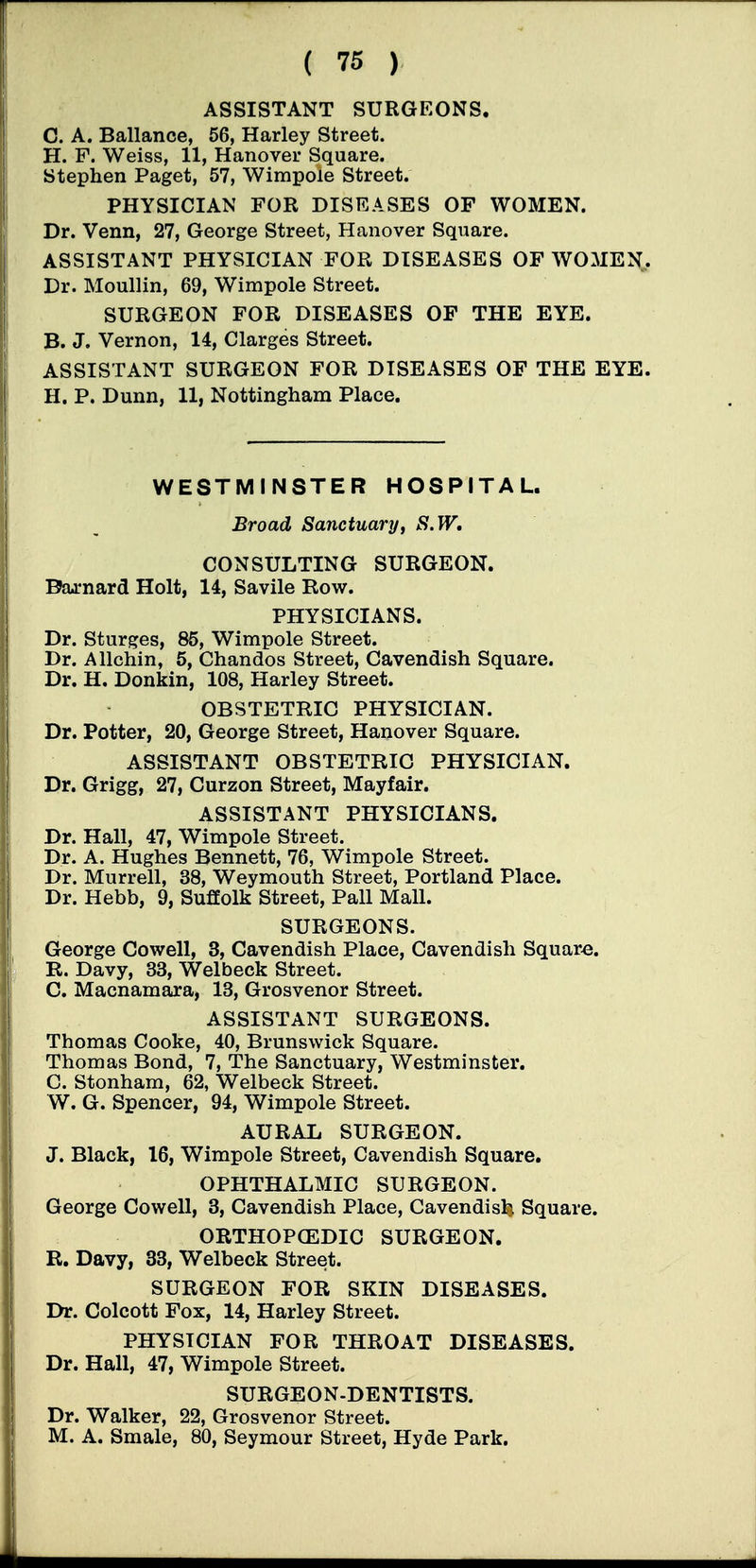 ( 75 )

ASSISTANT SURGEONS.
C. A. Ballance, 56, Harley Street.
H. F. Weiss, 11, Hanover Square.
Stephen Paget, 57, Wimpole Street.

PHYSICIAN FOR DISEASES OF WOMEN.
Dr. Venn, 27, George Street, Hanover Square.

ASSISTANT PHYSICIAN FOR DISEASES OF WOMEN.
Dr. Moullin, 69, Wimpole Street.

SURGEON FOR DISEASES OF THE EYE.
B. J. Vernon, 14, Clarges Street.

ASSISTANT SURGEON FOR DISEASES OF THE EYE.
H. P. Dunn, 11, Nottingham Place.

WESTMINSTER HOSPITAL.

Broad Sanctuary, S.W.

CONSULTING SURGEON.
Barnard Holt, 14, Savile Row.

PHYSICIANS.
Dr. Sturges, 85, Wimpole Street.
Dr. Allchin, 5, Chandos Street, Cavendish Square.
Dr. H. Donkin, 108, Harley Street.

OBSTETRIC PHYSICIAN.
Dr. Potter, 20, George Street, Hanover Square.

ASSISTANT OBSTETRIC PHYSICIAN.
Dr. Grigg, 27, Curzon Street, Mayfair.

ASSISTANT PHYSICIANS.
Dr. Hall, 47, Wimpole Street.
Dr. A. Hughes Bennett, 76, Wimpole Street.
Dr. Murrell, 38, Weymouth Street, Portland Place.
Dr. Hebb, 9, Suffolk Street, Pall Mall.

SURGEONS.
George Cowell, 3, Cavendish Place, Cavendish Square.
R. Davy, 33, Welbeck Street.
C. Macnamara, 13, Grosvenor Street.

ASSISTANT SURGEONS.
Thomas Cooke, 40, Brunswick Square.
Thomas Bond, 7, The Sanctuary, Westminster.
C. Stonham, 62, Welbeck Street.
W. G. Spencer, 94, Wimpole Street.

AURAL SURGEON.
J. Black, 16, Wimpole Street, Cavendish Square.

OPHTHALMIC SURGEON.
George Cowell, 3, Cavendish Place, Cavendish Square.

ORTHOPŒDIC SURGEON.
R. Davy, 33, Welbeck Street.

SURGEON FOR SKIN DISEASES.
Dr. Colcott Fox, 14, Harley Street.

PHYSICIAN FOR THROAT DISEASES.
Dr. Hall, 47, Wimpole Street.

SURGEON-DENTISTS.
Dr. Walker, 22, Grosvenor Street.
M. A. Smale, 80, Seymour Street, Hyde Park.